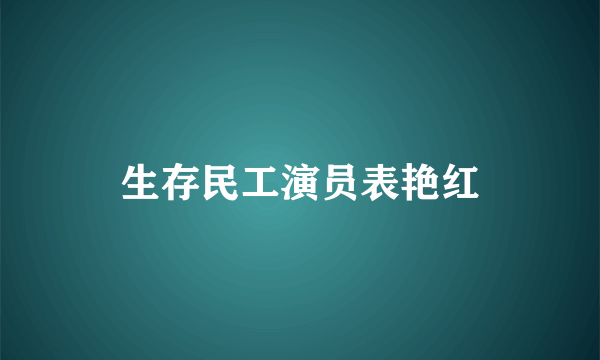 生存民工演员表艳红